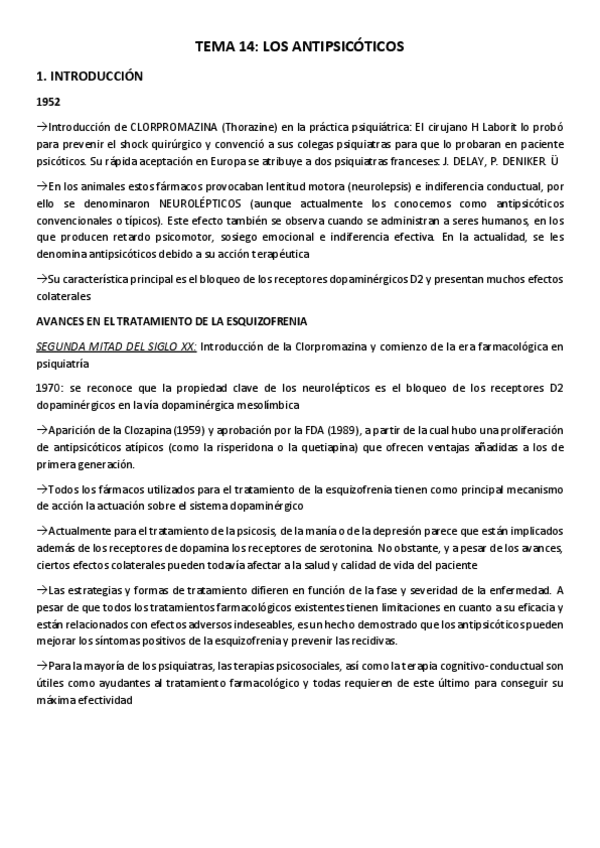 TEMA 14: LOS ANTIPSICÓTICOS

1. INTRODUCCIÓN

1952

→Introducción de CLORPROMAZINA (Thorazine) en la práctica psiquiátrica: El cirujano H Laborit lo probó para prevenir el shock quirúrgico y convenció a sus colegas psiquiatras para que lo probaran en paciente psicóticos. Su rápida aceptación en Europa se atribuye a dos psiquiatras franceses: J. DELAY, P. DENIKER Ü

→En los animales estos fármacos provocaban lentitud motora (neurolepsis) e indiferencia conductual, por ello se denominaron NEUROLÉPTICOS (aunque actualmente los conocemos como antipsicóticos convencionales o típicos). Este efecto también se observa cuando se administran a seres humanos, en los que producen retardo psicomotor, sosiego emocional e indiferencia efectiva. En la actualidad, se les denomina antipsicóticos debido a su acción terapéutica

→Su característica principal es el bloqueo de los receptores dopaminérgicos D2 y presentan muchos efectos colaterales

AVANCES EN EL TRATAMIENTO DE LA ESQUIZOFRENIA

SEGUNDA MITAD DEL SIGLO XX: Introducción de la Clorpromazina y comienzo de la era farmacológica en psiquiatría

1970: se reconoce que la propiedad clave de los neurolépticos es el bloqueo de los receptores D2 dopaminérgicos en la vía dopaminérgica mesolímbica

→Aparición de la Clozapina (1959) y aprobación por la FDA (1989), a partir de la cual hubo una proliferación de antipsicóticos atípicos (como la risperidona o la quetiapina) que ofrecen ventajas añadidas a los de primera generación.

→Todos los fármacos utilizados para el tratamiento de la esquizofrenia tienen como principal mecanismo de acción la actuación sobre el sistema dopaminérgico

→Actualmente para el tratamiento de la psicosis, de la manía o de la depresión parece que están implicados además de los receptores de dopamina los receptores de serotonina. No obstante, y a pesar de los avances, ciertos efectos colaterales pueden todavía afectar a la salud y calidad de vida del paciente

→Las estrategias y formas de tratamiento difieren en función de la fase y severidad de la enfermedad. A pesar de que todos los tratamientos farmacológicos existentes tienen limitaciones en cuanto a su eficacia y están relacionados con efectos adversos indeseables, es un hecho demostrado que los antipsicóticos pueden mejorar los síntomas positivos de la esquizofrenia y prevenir las recidivas.

→Para la mayoría de los psiquiatras, las terapias psicosociales, así como la terapia cognitivo-conductual son útiles como ayudantes al tratamiento farmacológico y todas requieren de este último para conseguir su máxima efectividad